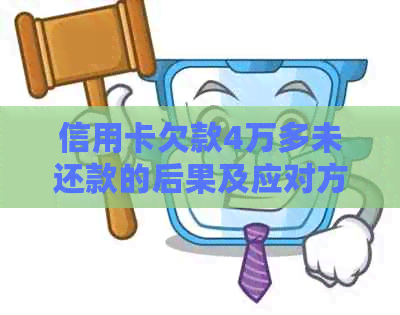 信用卡欠款4万多未还款的后果及应对方